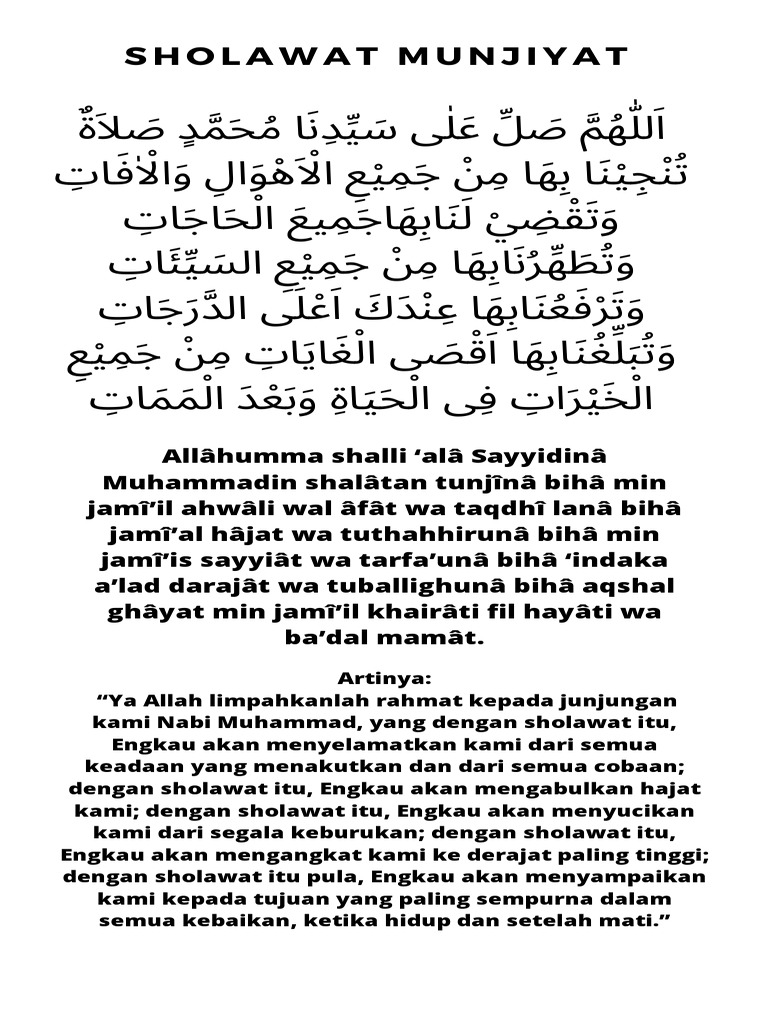 SHOLAWAT MUNJIYAT

اَللّٰهُمَّ صَلِّ عَلٰى سَيِّدِنَا مُحَمَّدٍ صَلاَةً تُنْجِيْنَا بِهَا مِنْ جَمِيْعِ الْاَهْوَالِ وَالْاٰفَاتِ وَتَقْضِيْ لَنَابِهَاجَمِيعَ الْحَاجَاتِ وَتُطَهِّرُنَابِهَا مِنْ جَمِيْعِ السَيِّئَاتِ وَتَرْفَعُنَابِهَا عِنْدَكَ اَعْلَى الدَّرَجَاتِ وَتُبَلِّغُنَابِهَا اَقْصَى الْغَايَاتِ مِنْ جَمِيْعِ الْخَيْرَاتِ فِى الْحَيَاةِ وَبَعْدَ الْمَمَاتِ

Allâhumma shalli ‘alâ Sayyidinâ Muhammadin shalâtan tunjînâ bihâ min jamî’il ahwâli wal âfât wa taqdhî lanâ bihâ jamî’al hâjat wa tuthahhirunâ bihâ min jamî’is sayyiât wa tarfa’unâ bihâ ‘indaka a’lad darajât wa tuballighunâ bihâ aqshal ghâyat min jamî’il khairâti fil hayâti wa ba’dal mamât.

Artinya:
“Ya Allah limpahkanlah rahmat kepada junjungan kami Nabi Muhammad, yang dengan sholawat itu, Engkau akan menyelamatkan kami dari semua keadaan yang menakutkan dan dari semua cobaan; dengan sholawat itu, Engkau akan mengabulkan hajat kami; dengan sholawat itu, Engkau akan menyucikan kami dari segala keburukan; dengan sholawat itu, Engkau akan mengangkat kami ke derajat paling tinggi; dengan sholawat itu pula, Engkau akan menyampaikan kami kepada tujuan yang paling sempurna dalam semua kebaikan, ketika hidup dan setelah mati.”